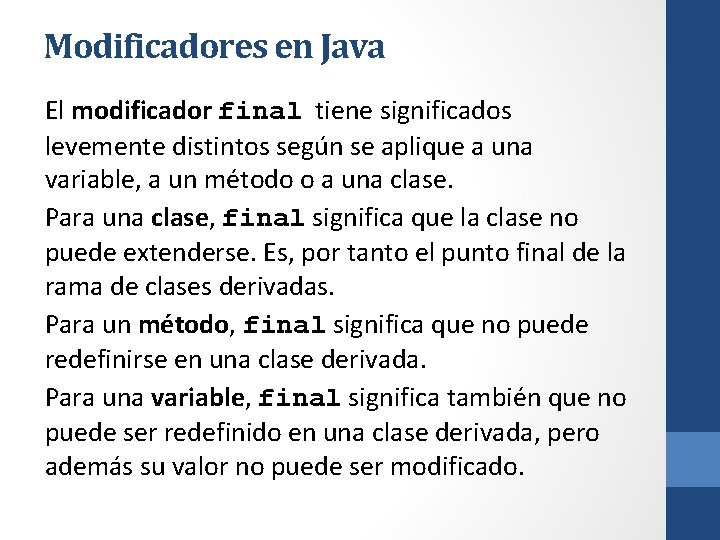 Modificadores en Java

El modificador final tiene significados levemente distintos según se aplique a una variable, a un método o a una clase.

Para una clase, final significa que la clase no puede extenderse. Es, por tanto el punto final de la rama de clases derivadas.

Para un método, final significa que no puede redefinirse en una clase derivada.

Para una variable, final significa también que no puede ser redefinido en una clase derivada, pero además su valor no puede ser modificado.